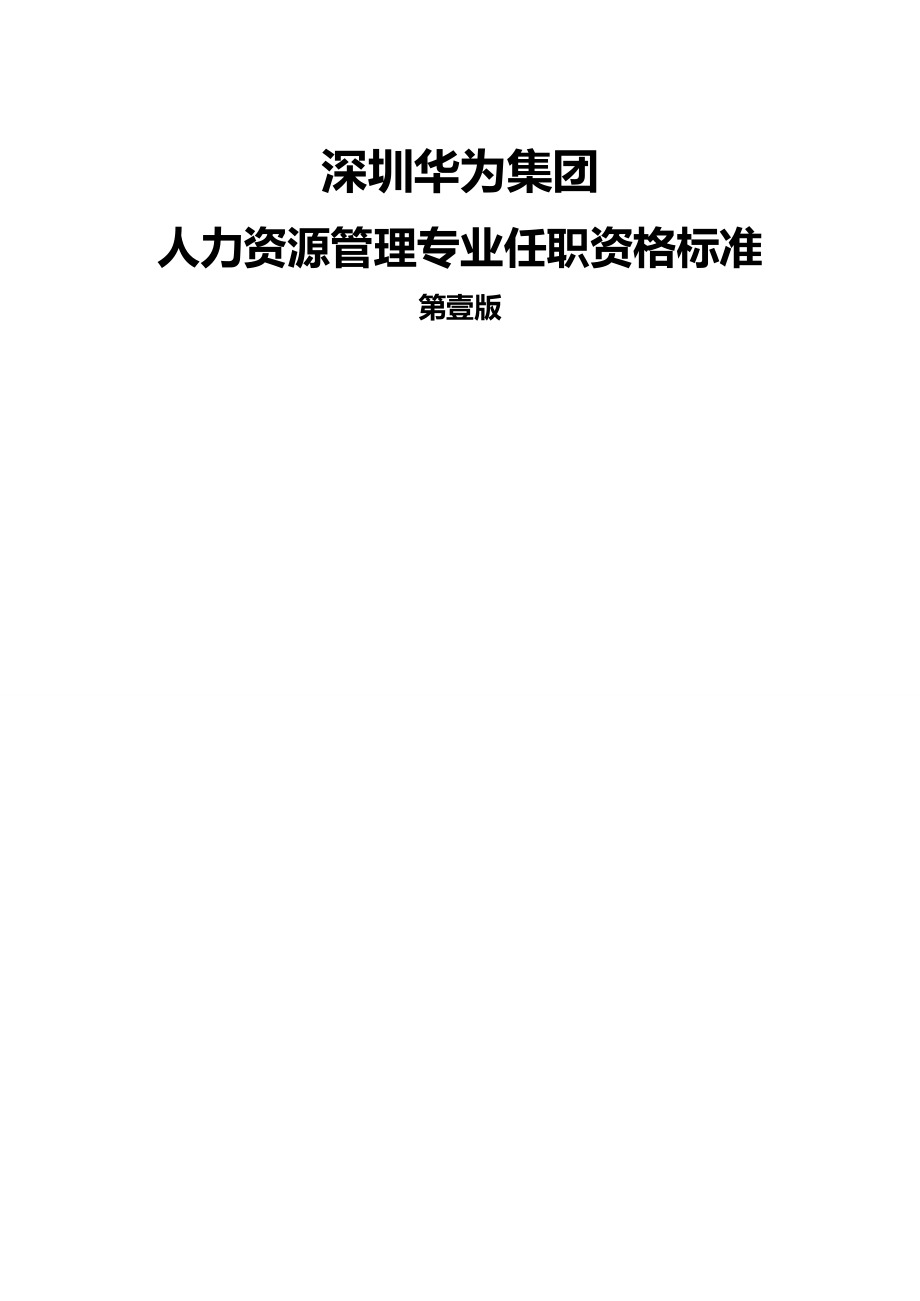 深圳华为集团

人力资源管理专业任职资格标准

第壹版